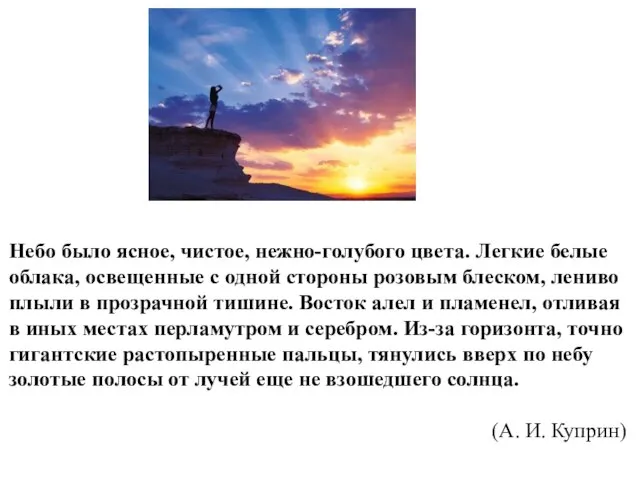 Небо было ясное, чистое, нежно-голубого цвета. Легкие белые облака, освещенные с одной стороны розовым блеском, лениво плыли в прозрачной тишине. Восток алел и пламенел, отливая в иных местах перламутром и серебром. Из-за горизонта, точно гигантские растопыренные пальцы, тянулись вверх по небу золотые полосы от лучей еще не взошедшего солнца.

(А. И. Куприн)